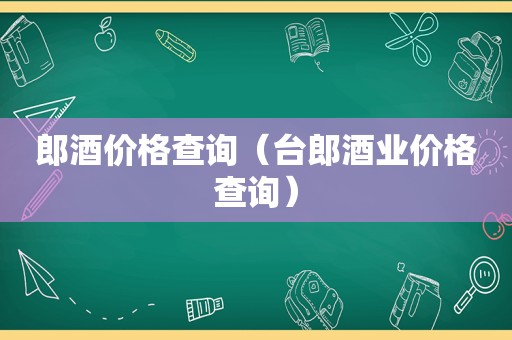 郎酒价格查询（台郎酒业价格查询）